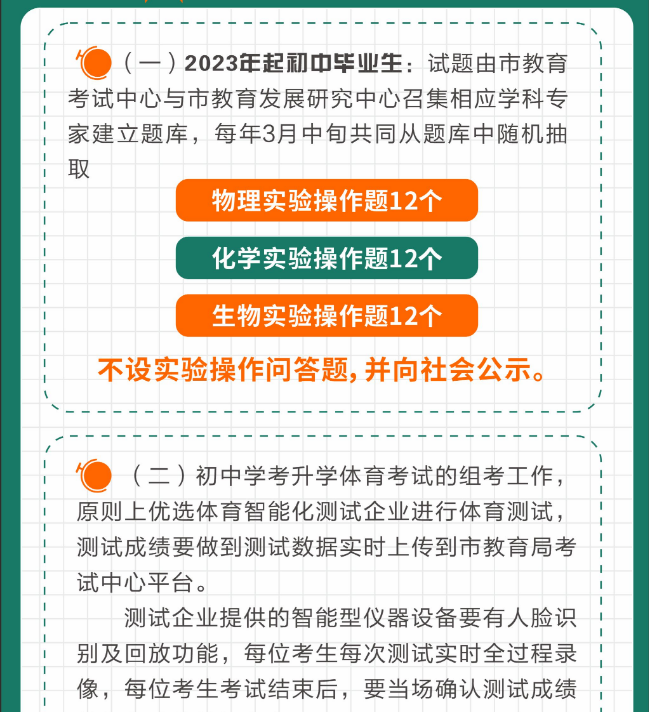 （一）2023年起初中毕业生：试题由市教育考试中心与市教育发展研究中心召集相应学科专家建立题库，每年3月中旬共同从题库中随机抽取

物理实验操作题12个

化学实验操作题12个

生物实验操作题12个

不设实验操作问答题，并向社会公示。

（二）初中学考升学体育考试的组考工作，原则上优选体育智能化测试企业进行体育测试，测试成绩要做到测试数据实时上传到市教育局考试中心平台。

测试企业提供的智能型仪器设备要有人脸识别及回放功能，每位考生每次测试实时全过程录像，每位考生考试结束后，要当场确认测试成绩